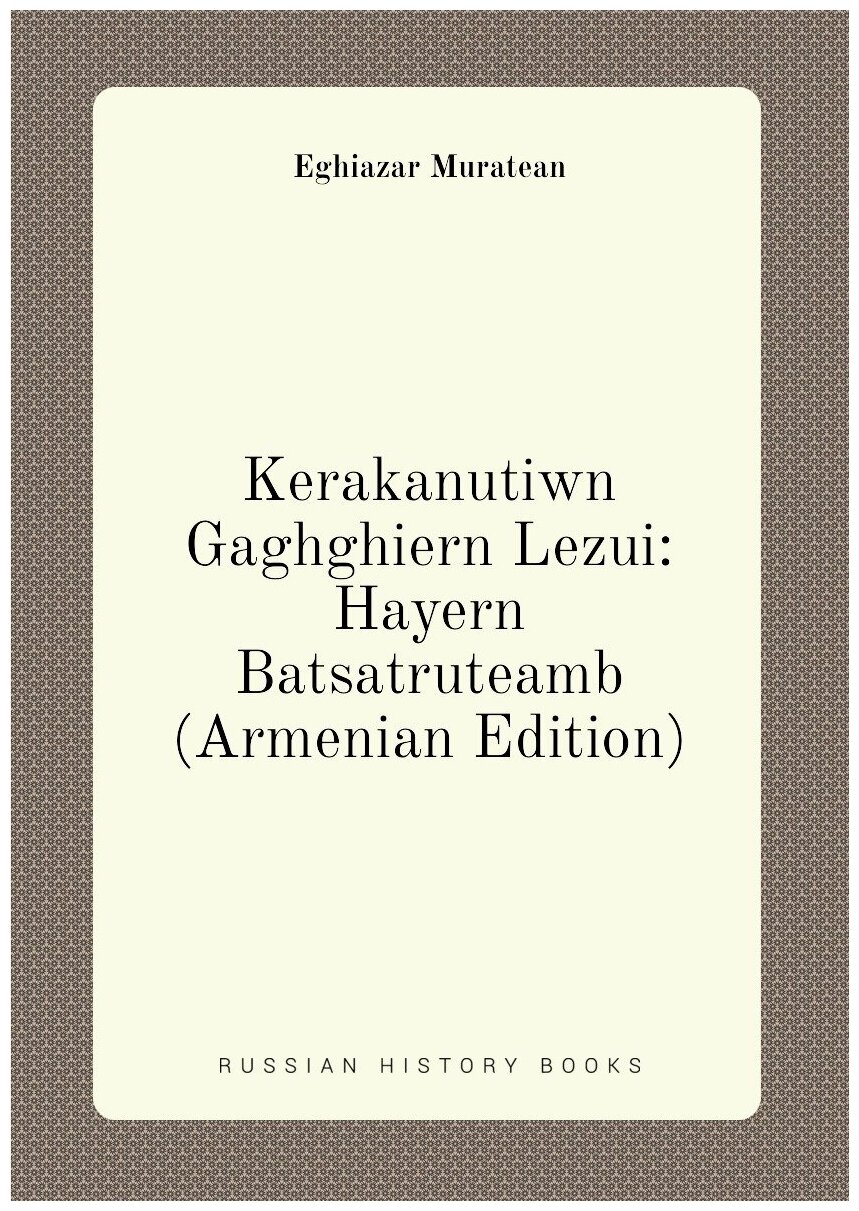 Eghiazar Muratean

Kerakanutiwn Gaghghiern Lezui: Hayern Batsatruteamb (Armenian Edition)

RUSSIAN HISTORY BOOKS